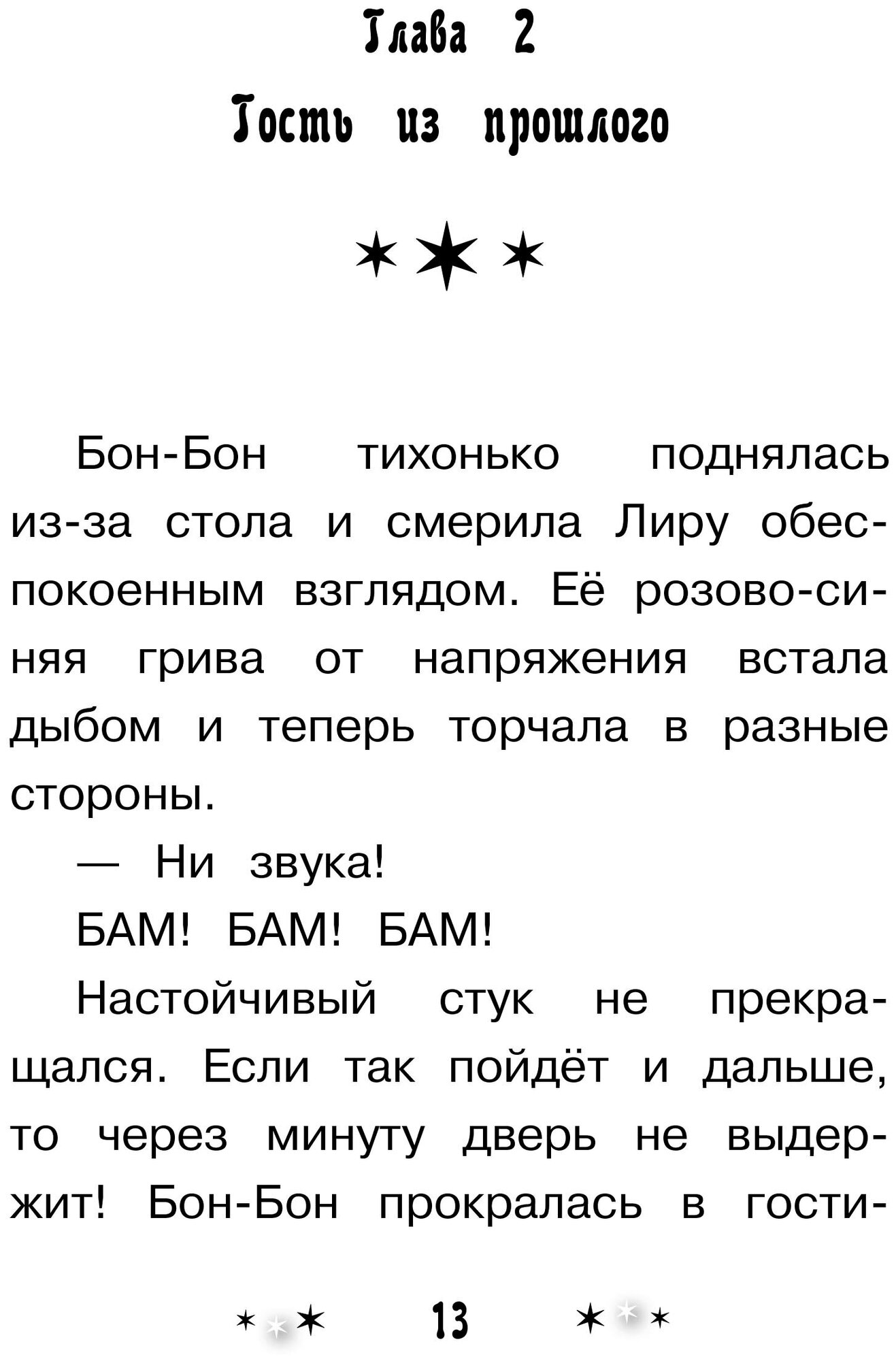 Глава 2
Гость из прошлого

Бон-Бон тихонько поднялась из-за стола и смерила Лиру обеспокоенным взглядом. Её розово-синяя грива от напряжения встала дыбом и теперь торчала в разные стороны.

— Ни звука!

БАМ! БАМ! БАМ!

Настойчивый стук не прекращался. Если так пойдёт и дальше, то через минуту дверь не выдержит! Бон-Бон прокралась в гости-

13